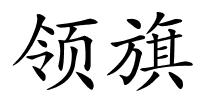 领旗